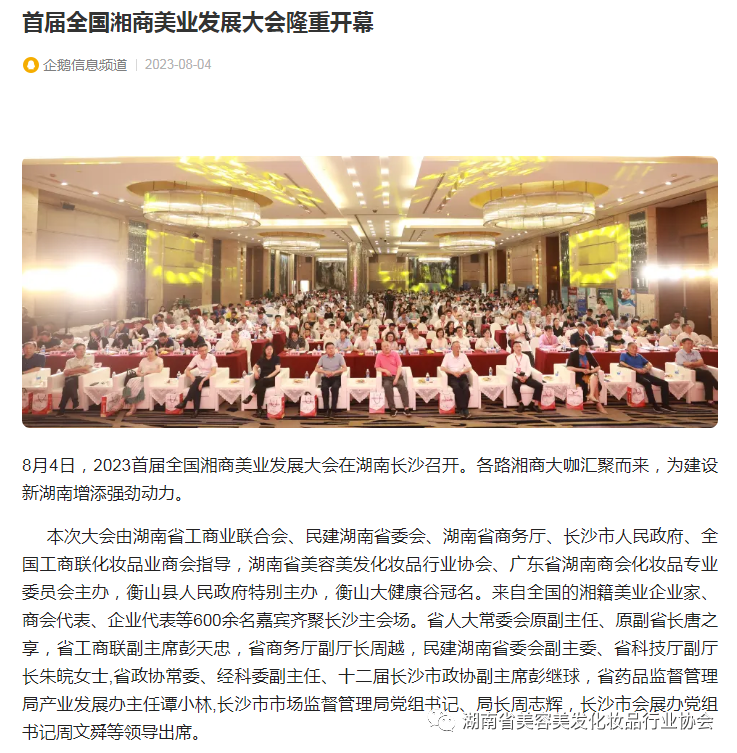 首届全国湘商美业发展大会隆重开幕

企鹅信息频道 | 2023-08-04

8月4日，2023首届全国湘商美业发展大会在湖南长沙召开。各路湘商大咖汇聚而来，为建设新湖南增添强劲动力。

本次大会由湖南省工商业联合会、民建湖南省委会、湖南省商务厅、长沙市人民政府、全国工商联化妆品业商会指导，湖南省美容美发化妆品行业协会、广东省湖南商会化妆品专业委员会主办，衡山县人民政府特别主办，衡山大健康谷冠名。来自全国的湘籍美业企业家、商会代表、企业代表等600余名嘉宾齐聚长沙主会场。省人大常委会原副主任、原副省长唐之享，省工商联副主席彭天忠，省商务厅副厅长周越，民建湖南省委会副主委、省科技厅副厅长朱皖女士,省政协常委、经科委副主任、十二届长沙市政协副主席彭继球，省药品监督管理局产业发展办主任谭小林,长沙市市场监督管理局党组书记、局长周志辉，长沙市会展办党组书记周文舜等领导出席。

湖南省美容美发化妆品行业协会